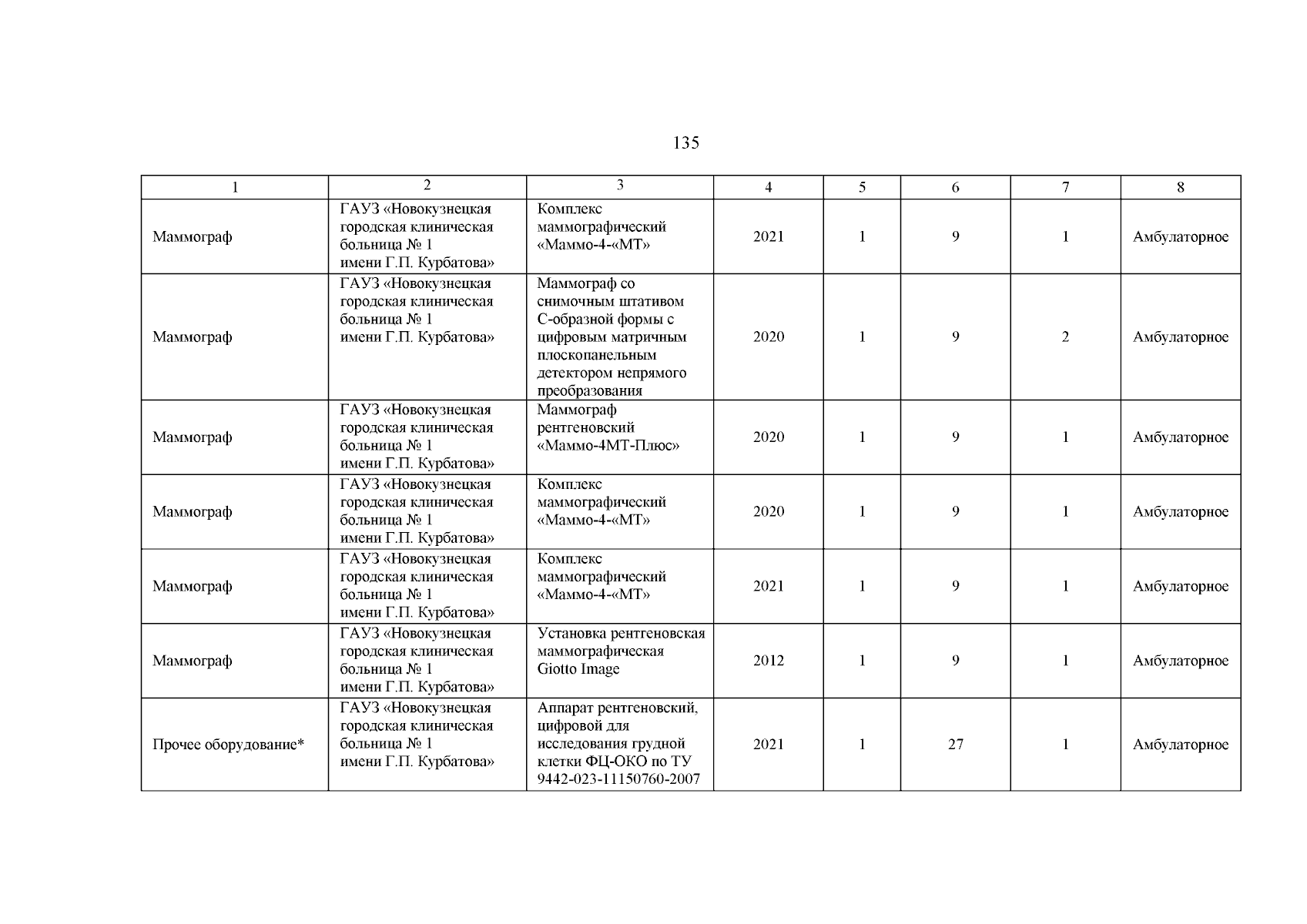 135

| 1 | 2 | 3 | 4 | 5 | 6 | 7 | 8 |
|---|---|---|---|---|---|---|---|
| Маммограф | ГАУЗ «Новокузнецкая городская клиническая больница № 1 имени Г.П. Курбатова» | Комплекс маммографический «Маммо-4-«МТ» | 2021 | 1 | 9 | 1 | Амбулаторное |
| Маммограф | ГАУЗ «Новокузнецкая городская клиническая больница № 1 имени Г.П. Курбатова» | Маммограф со снимочным штативом С-образной формы с цифровым матричным плоскопанельным детектором непрямого преобразования | 2020 | 1 | 9 | 2 | Амбулаторное |
| Маммограф | ГАУЗ «Новокузнецкая городская клиническая больница № 1 имени Г.П. Курбатова» | Маммограф рентгеновский «Маммо-4МТ-Плюс» | 2020 | 1 | 9 | 1 | Амбулаторное |
| Маммограф | ГАУЗ «Новокузнецкая городская клиническая больница № 1 имени Г.П. Курбатова» | Комплекс маммографический «Маммо-4-«МТ» | 2020 | 1 | 9 | 1 | Амбулаторное |
| Маммограф | ГАУЗ «Новокузнецкая городская клиническая больница № 1 имени Г.П. Курбатова» | Комплекс маммографический «Маммо-4-«МТ» | 2021 | 1 | 9 | 1 | Амбулаторное |
| Маммограф | ГАУЗ «Новокузнецкая городская клиническая больница № 1 имени Г.П. Курбатова» | Установка рентгеновская маммографическая Giotto Image | 2012 | 1 | 9 | 1 | Амбулаторное |
| Прочее оборудование* | ГАУЗ «Новокузнецкая городская клиническая больница № 1 имени Г.П. Курбатова» | Аппарат рентгеновский, цифровой для исследования грудной клетки ФЦ-ОКО по ТУ 9442-023-11150760-2007 | 2021 | 1 | 27 | 1 | Амбулаторное |